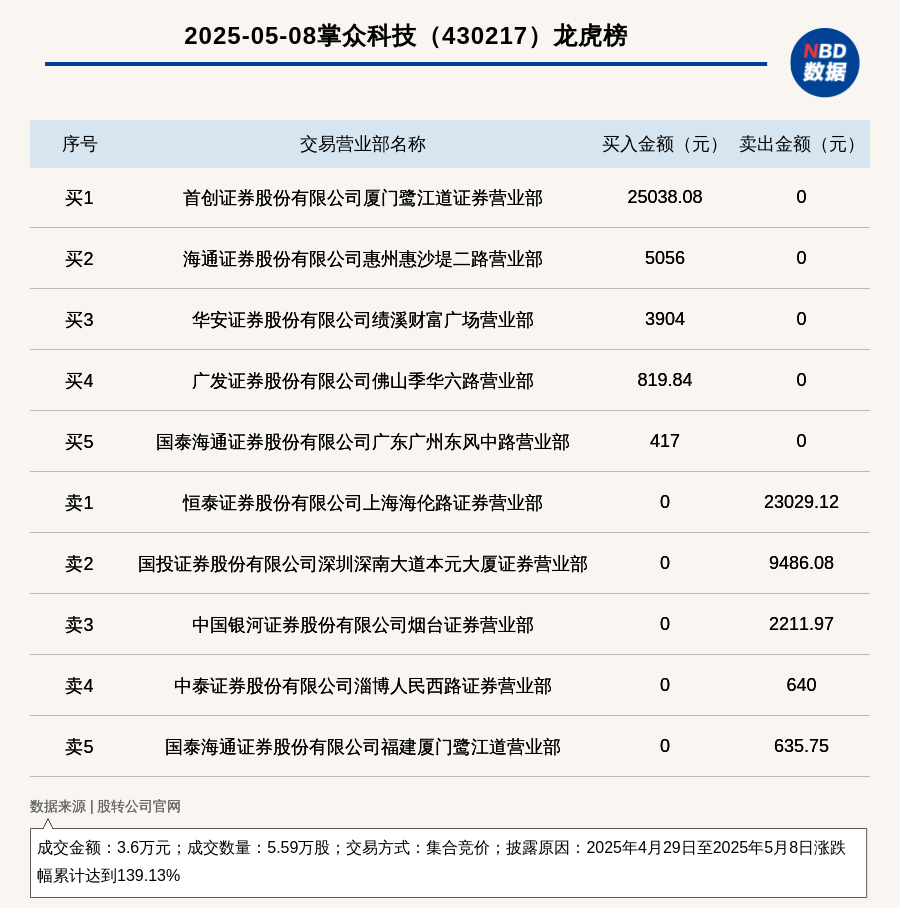 2025-05-08掌众科技（430217）龙虎榜

NBD 数据

| 序号 | 交易营业部名称 | 买入金额（元） | 卖出金额（元） |
|---|---|---|---|
| 买1 | 首创证券股份有限公司厦门鹭江道证券营业部 | 25038.08 | 0 |
| 买2 | 海通证券股份有限公司惠州惠沙堤二路营业部 | 5056 | 0 |
| 买3 | 华安证券股份有限公司绩溪财富广场营业部 | 3904 | 0 |
| 买4 | 广发证券股份有限公司佛山季华六路营业部 | 819.84 | 0 |
| 买5 | 国泰海通证券股份有限公司广东广州东风中路营业部 | 417 | 0 |
| 卖1 | 恒泰证券股份有限公司上海海伦路证券营业部 | 0 | 23029.12 |
| 卖2 | 国投证券股份有限公司深圳深南大道本元大厦证券营业部 | 0 | 9486.08 |
| 卖3 | 中国银河证券股份有限公司烟台证券营业部 | 0 | 2211.97 |
| 卖4 | 中泰证券股份有限公司淄博人民西路证券营业部 | 0 | 640 |
| 卖5 | 国泰海通证券股份有限公司福建厦门鹭江道营业部 | 0 | 635.75 |

数据来源 | 股转公司官网

成交金额：3.6万元；成交数量：5.59万股；交易方式：集合竞价；披露原因：2025年4月29日至2025年5月8日涨跌幅累计达到139.13%